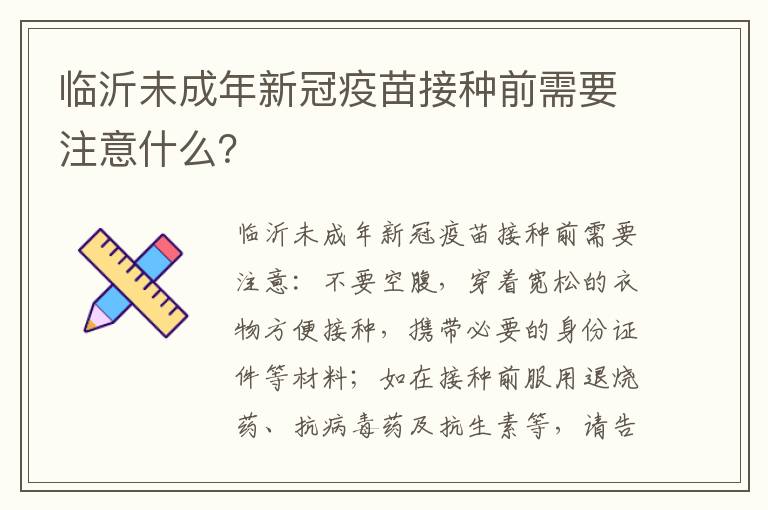 临沂未成年新冠疫苗接种前需要注意什么?

临沂未成年新冠疫苗接种前需要注意：不要空腹，穿着宽松的衣物方便接种，携带必要的身份证件等材料；如在接种前服用退烧药、抗病毒药及抗生素等，请告